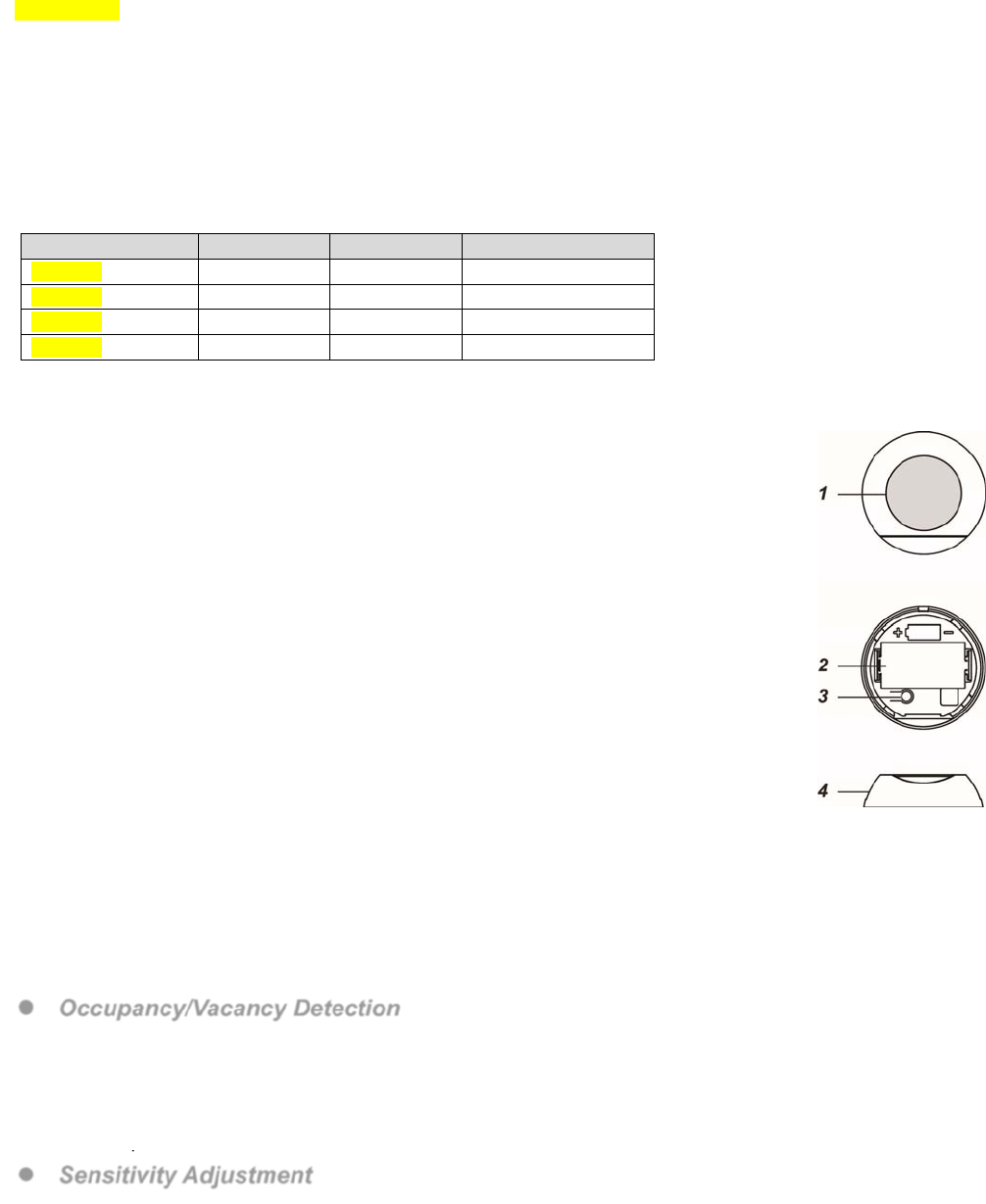 1

2

3

4

• Occupancy/Vacancy Detection

• Sensitivity Adjustment